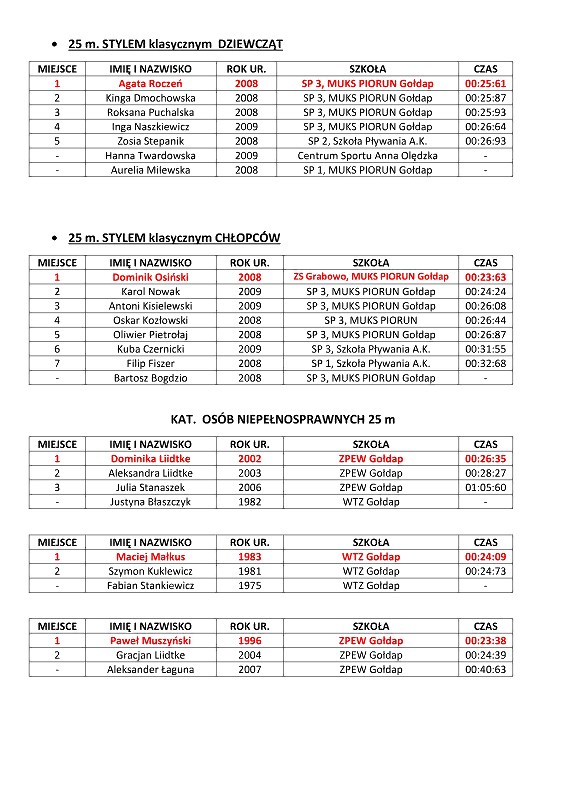 • 25 m. STYLEM klasycznym DZIEWCZĄT

| MIEJSCE | IMIĘ I NAZWISKO | ROK UR. | SZKOŁA | CZAS |
|---|---|---|---|---|
| 1 | Agata Roczeń | 2008 | SP 3, MUKS PIORUN Gołdap | 00:25:61 |
| 2 | Kinga Dmochowska | 2008 | SP 3, MUKS PIORUN Gołdap | 00:25:87 |
| 3 | Roksana Puchalska | 2008 | SP 3, MUKS PIORUN Gołdap | 00:25:93 |
| 4 | Inga Naszkiewicz | 2009 | SP 3, MUKS PIORUN Gołdap | 00:26:64 |
| 5 | Zosia Stepanik | 2008 | SP 2, Szkoła Pływania A.K. | 00:26:93 |
| - | Hanna Twardowska | 2009 | Centrum Sportu Anna Olędzka | - |
| - | Aurelia Milewska | 2008 | SP 1, MUKS PIORUN Gołdap | - |

• 25 m. STYLEM klasycznym CHŁOPCÓW

| MIEJSCE | IMIĘ I NAZWISKO | ROK UR. | SZKOŁA | CZAS |
|---|---|---|---|---|
| 1 | Dominik Osiński | 2008 | ZS Grabowo, MUKS PIORUN Gołdap | 00:23:63 |
| 2 | Karol Nowak | 2009 | SP 3, MUKS PIORUN Gołdap | 00:24:24 |
| 3 | Antoni Kisielewski | 2009 | SP 3, MUKS PIORUN Gołdap | 00:26:08 |
| 4 | Oskar Kozłowski | 2008 | SP 3, MUKS PIORUN | 00:26:44 |
| 5 | Oliwier Pietrołaj | 2008 | SP 3, MUKS PIORUN Gołdap | 00:26:87 |
| 6 | Kuba Czernicki | 2009 | SP 3, Szkoła Pływania A.K. | 00:31:55 |
| 7 | Filip Fiszer | 2008 | SP 1, Szkoła Pływania A.K. | 00:32:68 |
| - | Bartosz Bogdzio | 2008 | SP 3, MUKS PIORUN Gołdap | - |

KAT. OSÓB NIEPEŁNOSPRAWNYCH 25 m

| MIEJSCE | IMIĘ I NAZWISKO | ROK UR. | SZKOŁA | CZAS |
|---|---|---|---|---|
| 1 | Dominika Liidtke | 2002 | ZPEW Gołdap | 00:26:35 |
| 2 | Aleksandra Liidtke | 2003 | ZPEW Gołdap | 00:28:27 |
| 3 | Julia Stanaszek | 2006 | ZPEW Gołdap | 01:05:60 |
| - | Justyna Błaszczyk | 1982 | WTZ Gołdap | - |

| MIEJSCE | IMIĘ I NAZWISKO | ROK UR. | SZKOŁA | CZAS |
|---|---|---|---|---|
| 1 | Maciej Małkus | 1983 | WTZ Gołdap | 00:24:09 |
| 2 | Szymon Kuklewicz | 1981 | WTZ Gołdap | 00:24:73 |
| - | Fabian Stankiewicz | 1975 | WTZ Gołdap | - |

| MIEJSCE | IMIĘ I NAZWISKO | ROK UR. | SZKOŁA | CZAS |
|---|---|---|---|---|
| 1 | Paweł Muszyński | 1996 | ZPEW Gołdap | 00:23:38 |
| 2 | Gracjan Liidtke | 2004 | ZPEW Gołdap | 00:24:39 |
| - | Aleksander Łaguna | 2007 | ZPEW Gołdap | 00:40:63 |